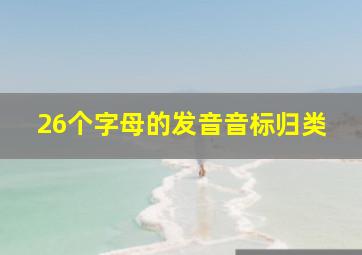 26个字母的发音音标归类